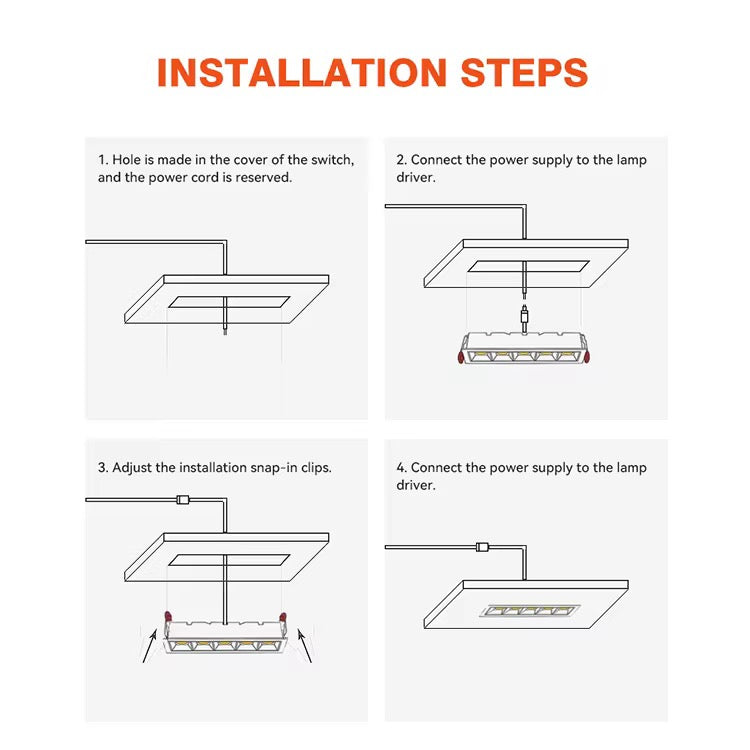 INSTALLATION STEPS

1. Hole is made in the cover of the switch, and the power cord is reserved.

2. Connect the power supply to the lamp driver.

3. Adjust the installation snap-in clips.

4. Connect the power supply to the lamp driver.